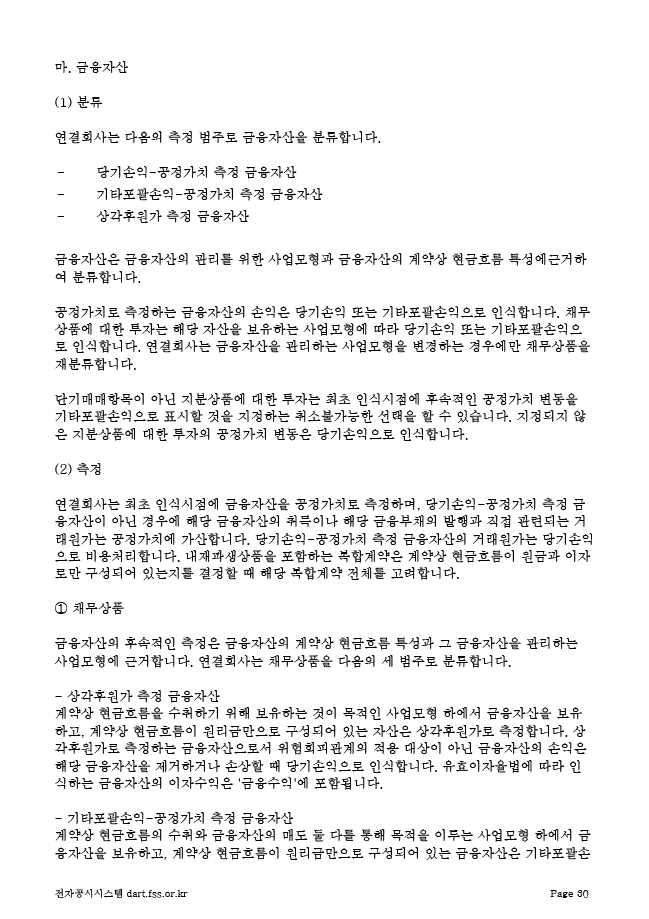 마. 금융자산

(1) 분류

연결회사는 다음의 측정 범주로 금융자산을 분류합니다.

- 당기손익-공정가치 측정 금융자산
- 기타포괄손익-공정가치 측정 금융자산
- 상각후원가 측정 금융자산

금융자산은 금융자산의 관리를 위한 사업모형과 금융자산의 계약상 현금흐름 특성에근거하여 분류합니다.

공정가치로 측정하는 금융자산의 손익은 당기손익 또는 기타포괄손익으로 인식합니다. 채무상품에 대한 투자는 해당 자산을 보유하는 사업모형에 따라 당기손익 또는 기타포괄손익으로 인식합니다. 연결회사는 금융자산을 관리하는 사업모형을 변경하는 경우에만 채무상품을 재분류합니다.

단기매매항목이 아닌 지분상품에 대한 투자는 최초 인식시점에 후속적인 공정가치 변동을 기타포괄손익으로 표시할 것을 지정하는 취소불가능한 선택을 할 수 있습니다. 지정되지 않은 지분상품에 대한 투자의 공정가치 변동은 당기손익으로 인식합니다.

(2) 측정

연결회사는 최초 인식시점에 금융자산을 공정가치로 측정하며, 당기손익-공정가치 측정 금융자산이 아닌 경우에 해당 금융자산의 취득이나 해당 금융부채의 발행과 직접 관련되는 거래원가는 공정가치에 가산합니다. 당기손익-공정가치 측정 금융자산의 거래원가는 당기손익으로 비용처리합니다. 내재파생상품을 포함하는 복합계약은 계약상 현금흐름이 원금과 이자로만 구성되어 있는지를 결정할 때 해당 복합계약 전체를 고려합니다.

① 채무상품

금융자산의 후속적인 측정은 금융자산의 계약상 현금흐름 특성과 그 금융자산을 관리하는 사업모형에 근거합니다. 연결회사는 채무상품을 다음의 세 범주로 분류합니다.

- 상각후원가 측정 금융자산
계약상 현금흐름을 수취하기 위해 보유하는 것이 목적인 사업모형 하에서 금융자산을 보유하고, 계약상 현금흐름이 원리금만으로 구성되어 있는 자산은 상각후원가로 측정합니다. 상각후원가로 측정하는 금융자산으로서 위험회피관계의 적용 대상이 아닌 금융자산의 손익은 해당 금융자산을 제거하거나 손상할 때 당기손익으로 인식합니다. 유효이자율법에 따라 인식하는 금융자산의 이자수익은 '금융수익'에 포함됩니다.

- 기타포괄손익-공정가치 측정 금융자산
계약상 현금흐름의 수취와 금융자산의 매도 둘 다를 통해 목적을 이루는 사업모형 하에서 금융자산을 보유하고, 계약상 현금흐름이 원리금만으로 구성되어 있는 금융자산은 기타포괄손

전자공시시스템 dart.fss.or.kr Page 30